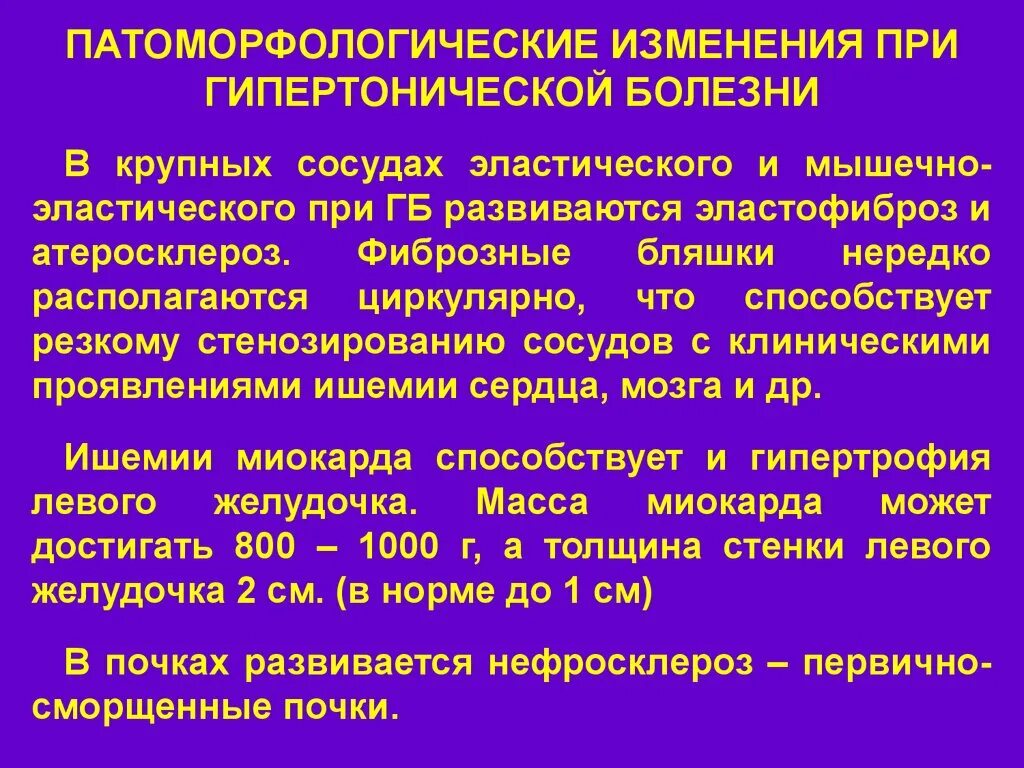 ПАТОМОРФОЛОГИЧЕСКИЕ ИЗМЕНЕНИЯ ПРИ ГИПЕРТОНИЧЕСКОЙ БОЛЕЗНИ

В крупных сосудах эластического и мышечно-эластического при ГБ развиваются эластофиброз и атеросклероз. Фиброзные бляшки нередко располагаются циркулярно, что способствует резкому стенозированию сосудов с клиническими проявлениями ишемии сердца, мозга и др.

Ишемии миокарда способствует и гипертрофия левого желудочка. Масса миокарда может достигать 800 – 1000 г, а толщина стенки левого желудочка 2 см. (в норме до 1 см)

В почках развивается нефросклероз – первично-сморщенные почки.